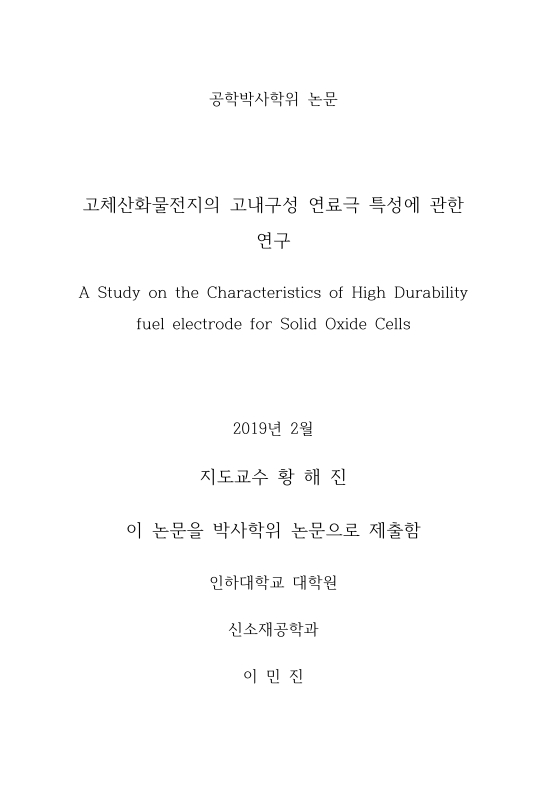 공학박사학위 논문

고체산화물전지의 고내구성 연료극 특성에 관한 연구

A Study on the Characteristics of High Durability fuel electrode for Solid Oxide Cells

2019년 2월

지도교수 황 해 진

이 논문을 박사학위 논문으로 제출함

인하대학교 대학원

신소재공학과

이 민 진